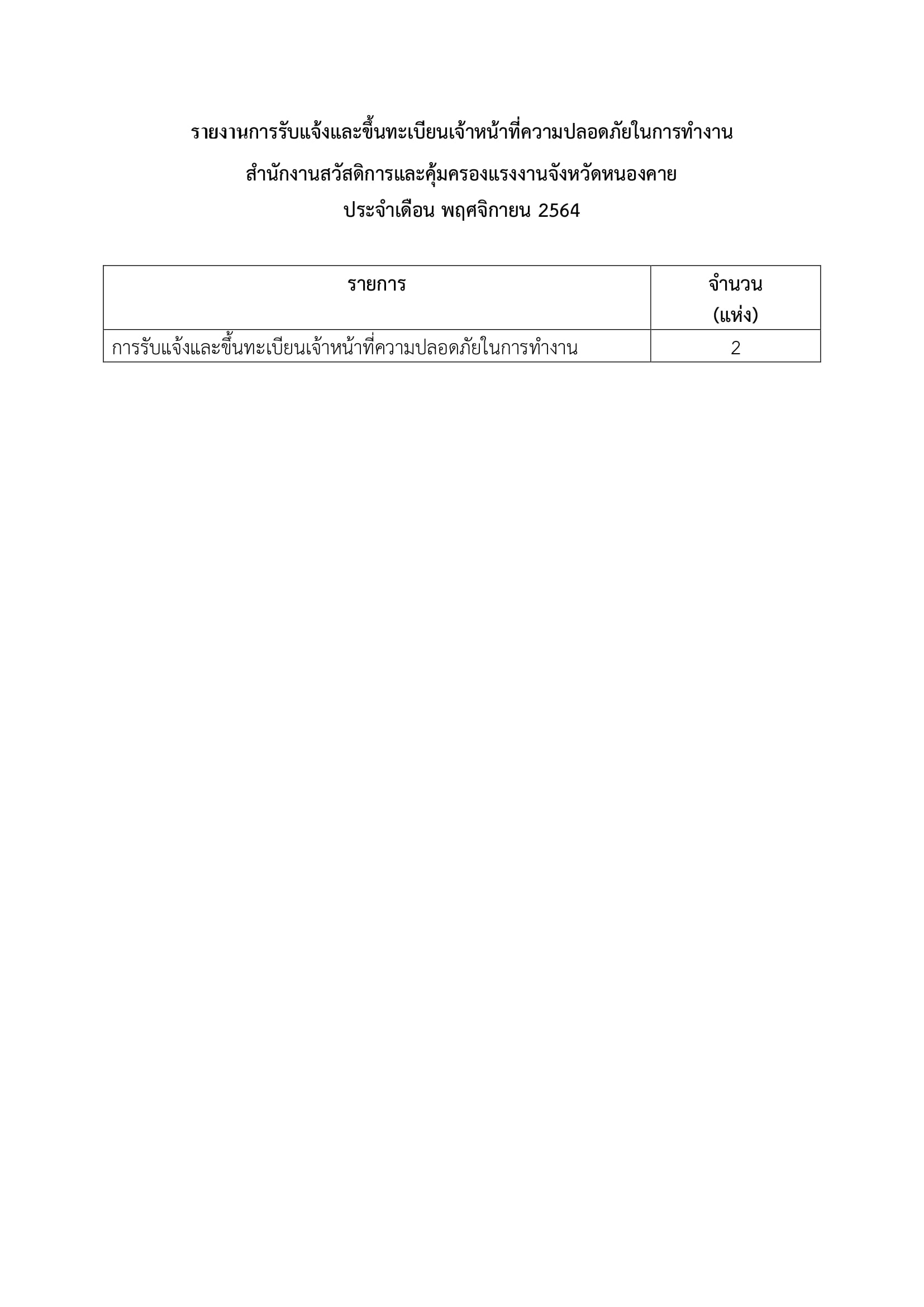 รายงานการรับแจ้งและขึ้นทะเบียนเจ้าหน้าที่ความปลอดภัยในการทำงาน

สำนักงานสวัสดิการและคุ้มครองแรงงานจังหวัดหนองคาย

ประจำเดือน พฤศจิกายน 2564

| รายการ | จำนวน (แห่ง) |
|---|---|
| การรับแจ้งและขึ้นทะเบียนเจ้าหน้าที่ความปลอดภัยในการทำงาน | 2 |